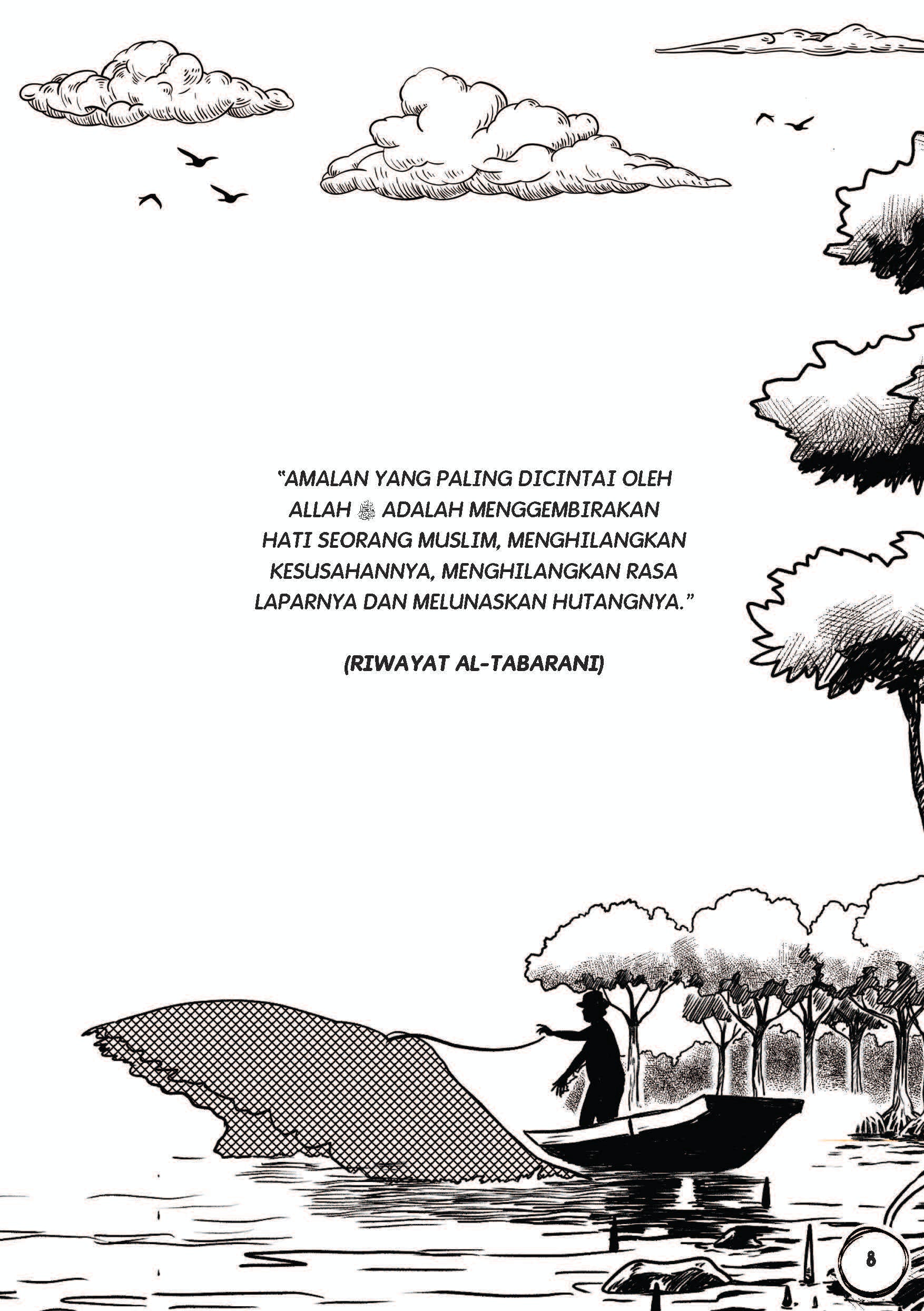 "AMALAN YANG PALING DICINTAI OLEH ALLAH ﷻ ADALAH MENGGEMBIRAKAN HATI SEORANG MUSLIM, MENGHILANGKAN KESUSAHANNYA, MENGHILANGKAN RASA LAPARNYA DAN MELUNASKAN HUTANGNYA."

(RIWAYAT AL-TABARANI)

8